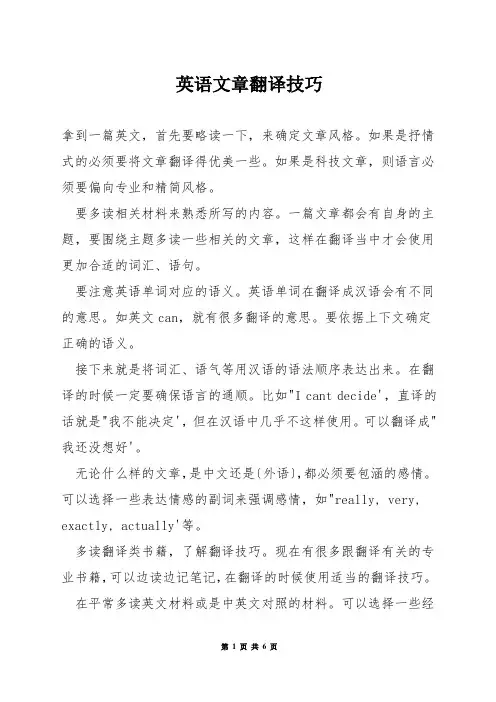 英语文章翻译技巧

拿到一篇英文，首先要略读一下，来确定文章风格。如果是抒情式的必须要将文章翻译得优美一些。如果是科技文章，则语言必须要偏向专业和精简风格。

要多读相关材料来熟悉所写的内容。一篇文章都会有自身的主题，要围绕主题多读一些相关的文章，这样在翻译当中才会使用更加合适的词汇、语句。

要注意英语单词对应的语义。英语单词在翻译成汉语会有不同的意思。如英文 can，就有很多翻译的意思。要依据上下文确定正确的语义。

接下来就是将词汇、语气等用汉语的语法顺序表达出来。在翻译的时候一定要确保语言的通顺。比如"I cant decide'，直译的话就是"我不能决定'，但在汉语中几乎不这样使用。可以翻译成"我还没想好'。

无论什么样的文章，是中文还是(外语)，都必须要包涵的感情。可以选择一些表达情感的副词来强调感情，如"really, very, exactly, actually'等。

多读翻译类书籍，了解翻译技巧。现在有很多跟翻译有关的专业书籍，可以边读边记笔记，在翻译的时候使用适当的翻译技巧。

在平常多读英文材料或是中英文对照的材料。可以选择一些经

第 1 页 共 6 页